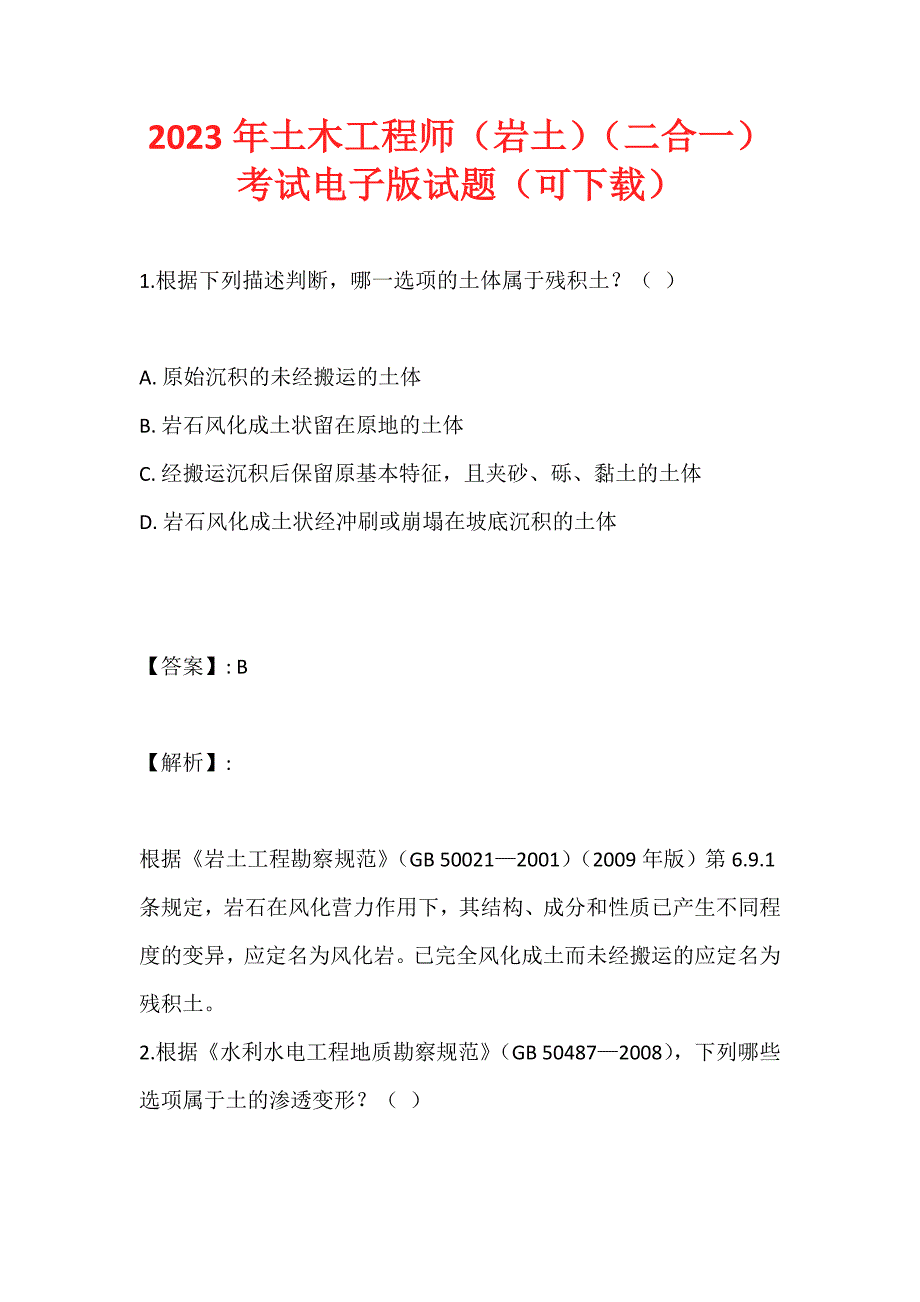 2023 年土木工程师（岩土）（二合一）考试电子版试题（可下载）

1.根据下列描述判断，哪一选项的土体属于残积土？（ ）

A. 原始沉积的未经搬运的土体
B. 岩石风化成土状留在原地的土体
C. 经搬运沉积后保留原基本特征，且夹砂、砾、黏土的土体
D. 岩石风化成土状经冲刷或崩塌在坡底沉积的土体

【答案】: B

【解析】:

根据《岩土工程勘察规范》（GB 50021—2001）（2009 年版）第 6.9.1 条规定，岩石在风化营力作用下，其结构、成分和性质已产生不同程度的变异，应定名为风化岩。已完全风化成土而未经搬运的应定名为残积土。
2.根据《水利水电工程地质勘察规范》（GB 50487—2008），下列哪些选项属于土的渗透变形？（ ）